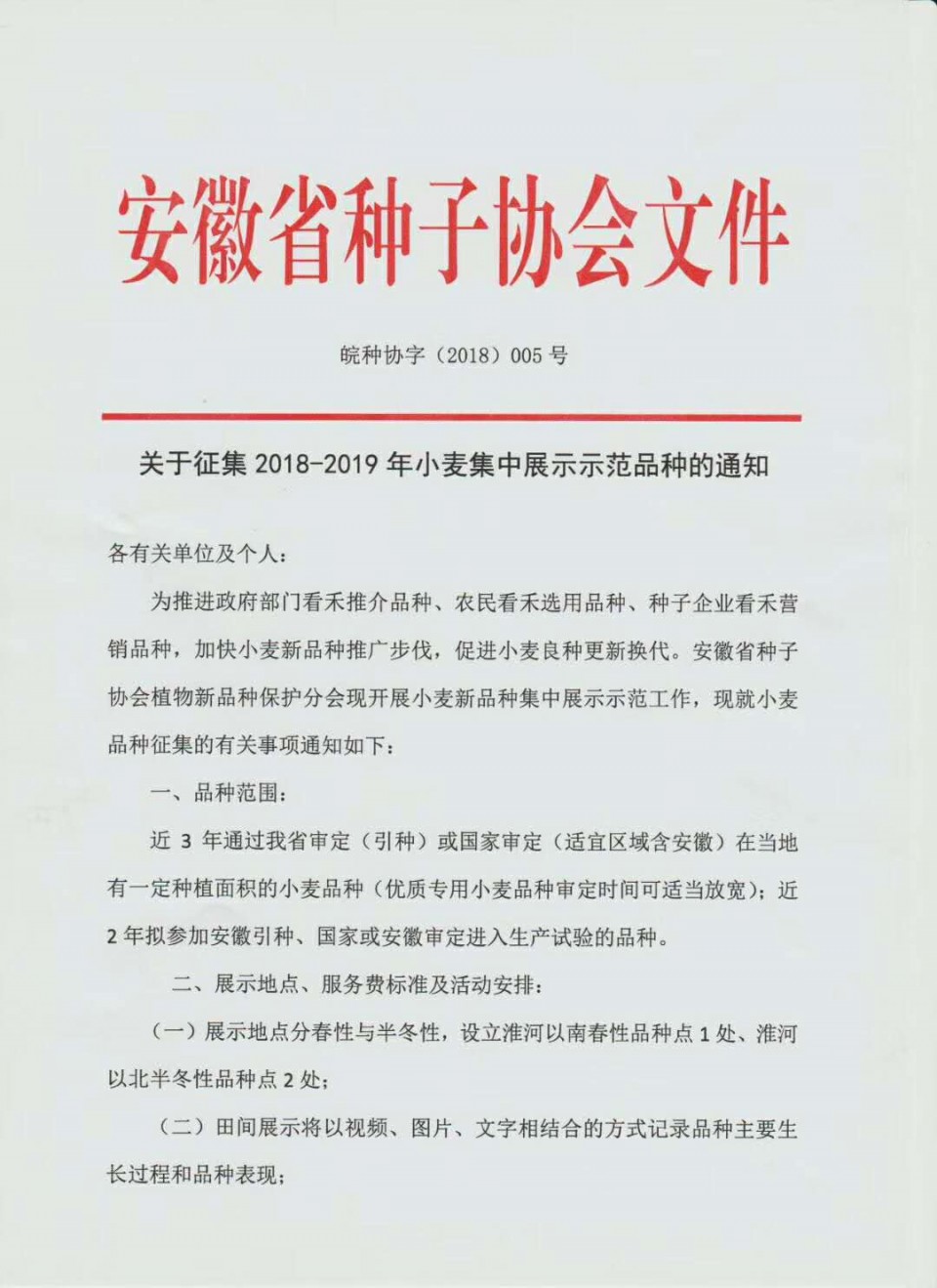 安徽省种子协会文件

皖种协字（2018）005 号

关于征集 2018-2019 年小麦集中展示示范品种的通知

各有关单位及个人：

为推进政府部门看禾推介品种、农民看禾选用品种、种子企业看禾营销品种，加快小麦新品种推广步伐，促进小麦良种更新换代。安徽省种子协会植物新品种保护分会现开展小麦新品种集中展示示范工作，现就小麦品种征集的有关事项通知如下：

一、品种范围：

近 3 年通过我省审定（引种）或国家审定（适宜区域含安徽）在当地有一定种植面积的小麦品种（优质专用小麦品种审定时间可适当放宽）；近 2 年拟参加安徽引种、国家或安徽审定进入生产试验的品种。

二、展示地点、服务费标准及活动安排：

（一）展示地点分春性与半冬性，设立淮河以南春性品种点 1 处、淮河以北半冬性品种点 2 处；

（二）田间展示将以视频、图片、文字相结合的方式记录品种主要生长过程和品种表现；